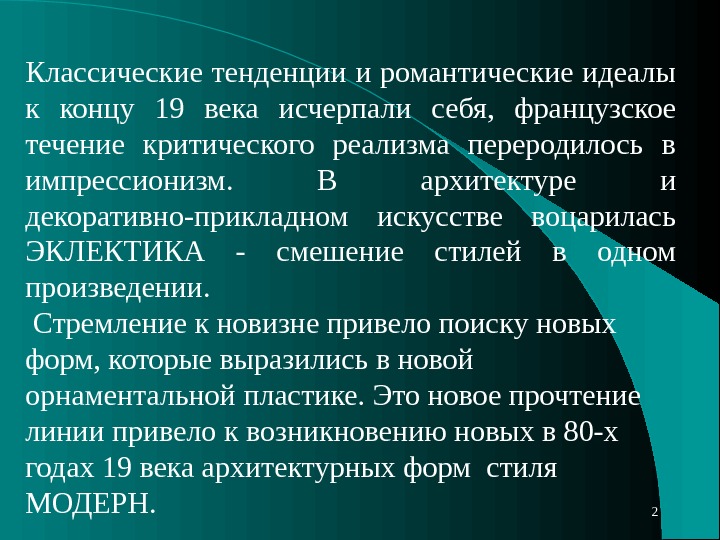 Классические тенденции и романтические идеалы к концу 19 века исчерпали себя, французское течение критического реализма переродилось в импрессионизм. В архитектуре и декоративно-прикладном искусстве воцарилась ЭКЛЕКТИКА - смешение стилей в одном произведении.

Стремление к новизне привело поиску новых форм, которые выразились в новой орнаментальной пластике. Это новое прочтение линии привело к возникновению новых в 80-х годах 19 века архитектурных форм стиля МОДЕРН.

2